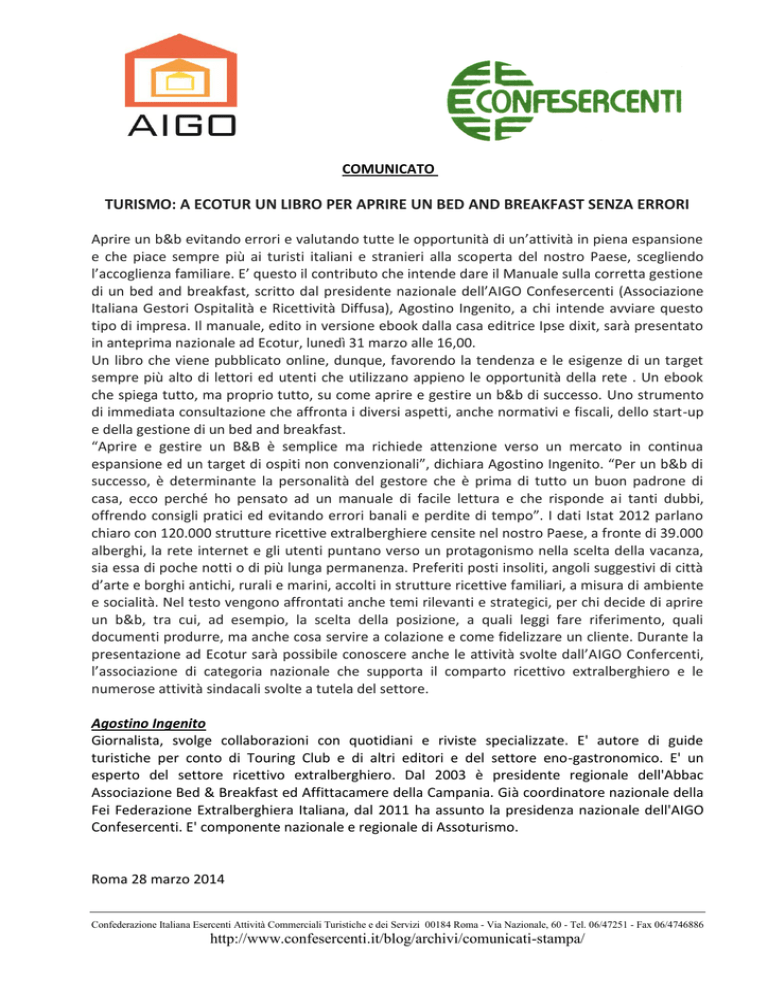 AIGO

CONFESERCENTI

COMUNICATO

TURISMO: A ECOTUR UN LIBRO PER APRIRE UN BED AND BREAKFAST SENZA ERRORI

Aprire un b&b evitando errori e valutando tutte le opportunità di un'attività in piena espansione e che piace sempre più ai turisti italiani e stranieri alla scoperta del nostro Paese, scegliendo l'accoglienza familiare. E' questo il contributo che intende dare il Manuale sulla corretta gestione di un bed and breakfast, scritto dal presidente nazionale dell'AIGO Confesercenti (Associazione Italiana Gestori Ospitalità e Ricettività Diffusa), Agostino Ingenito, a chi intende avviare questo tipo di impresa. Il manuale, edito in versione ebook dalla casa editrice Ipse dixit, sarà presentato in anteprima nazionale ad Ecotur, lunedì 31 marzo alle 16,00.
Un libro che viene pubblicato online, dunque, favorendo la tendenza e le esigenze di un target sempre più alto di lettori ed utenti che utilizzano appieno le opportunità della rete . Un ebook che spiega tutto, ma proprio tutto, su come aprire e gestire un b&b di successo. Uno strumento di immediata consultazione che affronta i diversi aspetti, anche normativi e fiscali, dello start-up e della gestione di un bed and breakfast.
"Aprire e gestire un B&B è semplice ma richiede attenzione verso un mercato in continua espansione ed un target di ospiti non convenzionali", dichiara Agostino Ingenito. "Per un b&b di successo, è determinante la personalità del gestore che è prima di tutto un buon padrone di casa, ecco perché ho pensato ad un manuale di facile lettura e che risponde ai tanti dubbi, offrendo consigli pratici ed evitando errori banali e perdite di tempo". I dati Istat 2012 parlano chiaro con 120.000 strutture ricettive extralberghiere censite nel nostro Paese, a fronte di 39.000 alberghi, la rete internet e gli utenti puntano verso un protagonismo nella scelta della vacanza, sia essa di poche notti o di più lunga permanenza. Preferiti posti insoliti, angoli suggestivi di città d'arte e borghi antichi, rurali e marini, accolti in strutture ricettive familiari, a misura di ambiente e socialità. Nel testo vengono affrontati anche temi rilevanti e strategici, per chi decide di aprire un b&b, tra cui, ad esempio, la scelta della posizione, a quali leggi fare riferimento, quali documenti produrre, ma anche cosa servire a colazione e come fidelizzare un cliente. Durante la presentazione ad Ecotur sarà possibile conoscere anche le attività svolte dall'AIGO Confercenti, l'associazione di categoria nazionale che supporta il comparto ricettivo extralberghiero e le numerose attività sindacali svolte a tutela del settore.

Agostino Ingenito
Giornalista, svolge collaborazioni con quotidiani e riviste specializzate. E' autore di guide turistiche per conto di Touring Club e di altri editori e del settore eno-gastronomico. E' un esperto del settore ricettivo extralberghiero. Dal 2003 è presidente regionale dell'Abbac Associazione Bed & Breakfast ed Affittacamere della Campania. Già coordinatore nazionale della Fei Federazione Extralberghiera Italiana, dal 2011 ha assunto la presidenza nazionale dell'AIGO Confesercenti. E' componente nazionale e regionale di Assoturismo.

Roma 28 marzo 2014

Confederazione Italiana Esercenti Attività Commerciali Turistiche e dei Servizi 00184 Roma - Via Nazionale, 60 - Tel. 06/47251 - Fax 06/4746886
http://www.confesercenti.it/blog/archivi/comunicati-stampa/